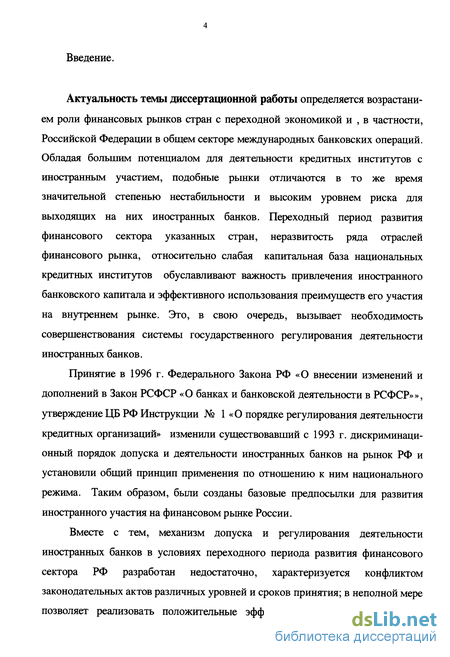 4

Введение.

Актуальность темы диссертационной работы определяется возрастанием роли финансовых рынков стран с переходной экономикой и , в частности, Российской Федерации в общем секторе международных банковских операций. Обладая большим потенциалом для деятельности кредитных институтов с иностранным участием, подобные рынки отличаются в то же время значительной степенью нестабильности и высоким уровнем риска для выходящих на них иностранных банков. Переходный период развития финансового сектора указанных стран, неразвитость ряда отраслей финансового рынка, относительно слабая капитальная база национальных кредитных институтов обуславливают важность привлечения иностранного банковского капитала и эффективного использования преимуществ его участия на внутреннем рынке. Это, в свою очередь, вызывает необходимость совершенствования системы государственного регулирования деятельности иностранных банков.

Принятие в 1996 г. Федерального Закона РФ «О внесении изменений и дополнений в Закон РСФСР «О банках и банковской деятельности в РСФСР»», утверждение ЦБ РФ Инструкции № 1 «О порядке регулирования деятельности кредитных организаций» изменили существовавший с 1993 г. дискриминационный порядок допуска и деятельности иностранных банков на рынок РФ и установили общий принцип применения по отношению к ним национального режима. Таким образом, были созданы базовые предпосылки для развития иностранного участия на финансовом рынке России.

Вместе с тем, механизм допуска и регулирования деятельности иностранных банков в условиях переходного периода развития финансового сектора РФ разработан недостаточно, характеризуется конфликтом законодательных актов различных уровней и сроков принятия; в неполной мере позволяет реализовать положительные эфф

dsLib.net
библиотека диссертаций